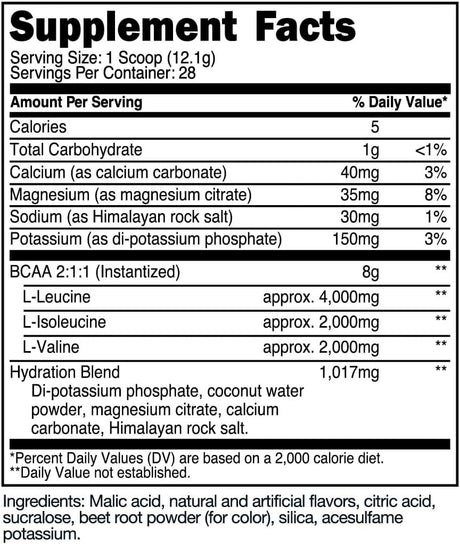 Supplement Facts
Serving Size: 1 Scoop (12.1g)
Servings Per Container: 28

| Amount Per Serving | | % Daily Value* |
|---|---|---|
| Calories | 5 | |
| Total Carbohydrate | 1g | <1% |
| Calcium (as calcium carbonate) | 40mg | 3% |
| Magnesium (as magnesium citrate) | 35mg | 8% |
| Sodium (as Himalayan rock salt) | 30mg | 1% |
| Potassium (as di-potassium phosphate) | 150mg | 3% |
| BCAA 2:1:1 (Instantized) | 8g | ** |
| L-Leucine | approx. 4,000mg | ** |
| L-Isoleucine | approx. 2,000mg | ** |
| L-Valine | approx. 2,000mg | ** |
| Hydration Blend Di-potassium phosphate, coconut water powder, magnesium citrate, calcium carbonate, Himalayan rock salt. | 1,017mg | ** |

*Percent Daily Values (DV) are based on a 2,000 calorie diet.
**Daily Value not established.

Ingredients: Malic acid, natural and artificial flavors, citric acid, sucralose, beet root powder (for color), silica, acesulfame potassium.